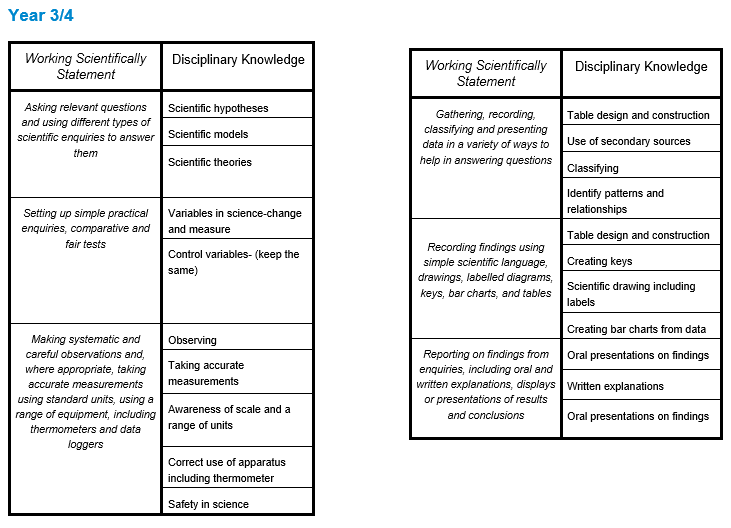 Year 3/4

| Working Scientifically Statement | Disciplinary Knowledge |
|---|---|
| Asking relevant questions and using different types of scientific enquiries to answer them | Scientific hypotheses |
| | Scientific models |
| | Scientific theories |
| Setting up simple practical enquiries, comparative and fair tests | Variables in science-change and measure |
| | Control variables- (keep the same) |
| Making systematic and careful observations and, where appropriate, taking accurate measurements using standard units, using a range of equipment, including thermometers and data loggers | Observing |
| | Taking accurate measurements |
| | Awareness of scale and a range of units |
| | Correct use of apparatus including thermometer |
| | Safety in science |

| Working Scientifically Statement | Disciplinary Knowledge |
|---|---|
| Gathering, recording, classifying and presenting data in a variety of ways to help in answering questions | Table design and construction |
| | Use of secondary sources |
| | Classifying |
| | Identify patterns and relationships |
| Recording findings using simple scientific language, drawings, labelled diagrams, keys, bar charts, and tables | Table design and construction |
| | Creating keys |
| | Scientific drawing including labels |
| | Creating bar charts from data |
| Reporting on findings from enquiries, including oral and written explanations, displays or presentations of results and conclusions | Oral presentations on findings |
| | Written explanations |
| | Oral presentations on findings |